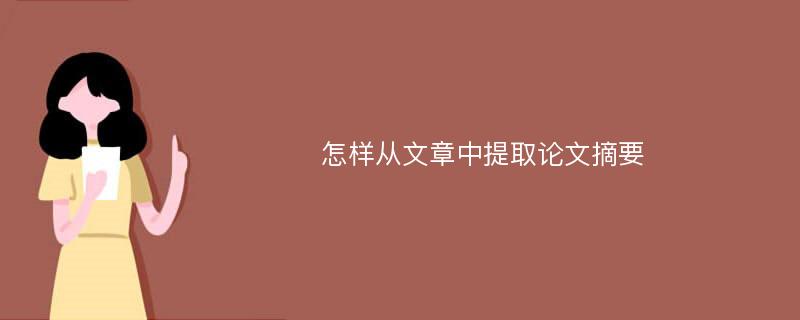 怎样从文章中提取论文摘要